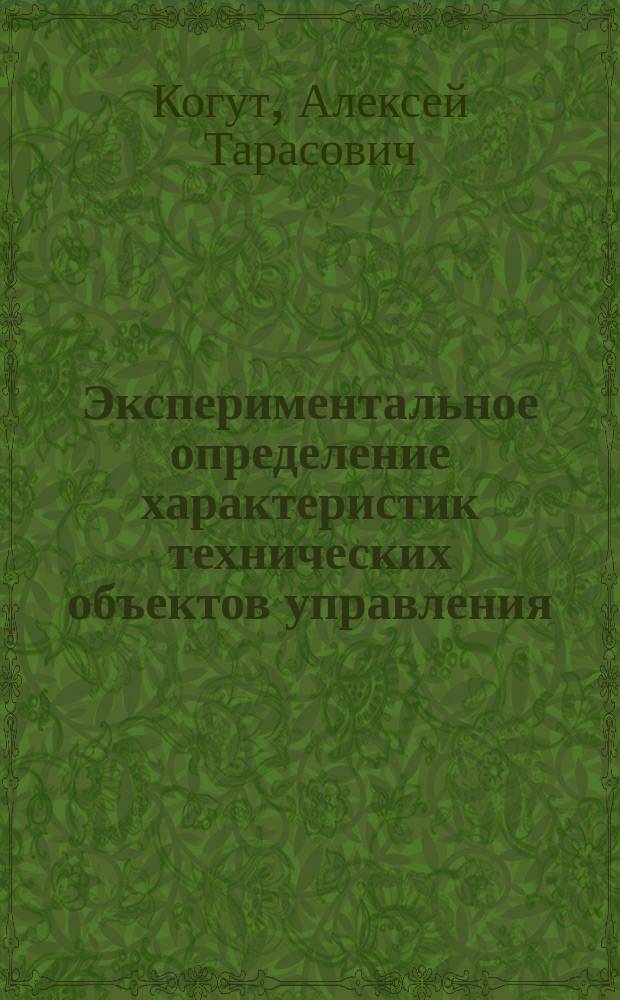 Когут, Алексей Тарасович

Экспериментальное определение характеристик технических объектов управления